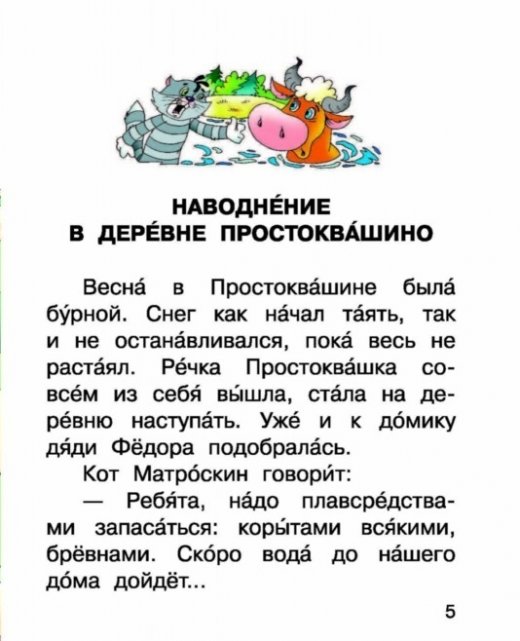 НАВОДНЕ́НИЕ
В ДЕРЕ́ВНЕ ПРОСТОКВА́ШИНО

Весна́ в Простоква́шине была́ бу́рной. Снег как на́чал та́ять, так и не остана́вливался, пока́ весь не раста́ял. Ре́чка Простоква́шка совсе́м из себя́ вы́шла, ста́ла на дере́вню наступа́ть. Уже́ и к до́мику дя́ди Фёдора подобрала́сь.

Кот Матро́скин говори́т:

— Ребя́та, на́до плавсре́дствами запаса́ться: коры́тами вся́кими, брёвнами. Ско́ро вода́ до на́шего до́ма дойдёт...

5